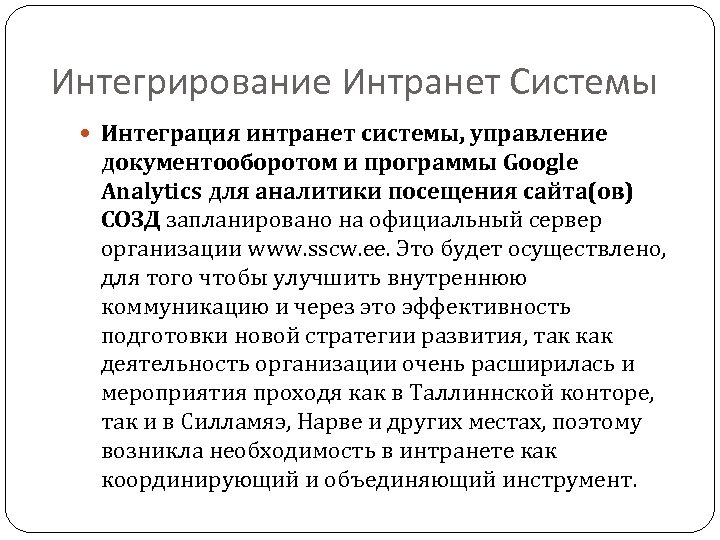 Интегрирование Интранет Системы

Интеграция интранет системы, управление документооборотом и программы Google Analytics для аналитики посещения сайта(ов) СОЗД запланировано на официальный сервер организации www.sscw.ee. Это будет осуществлено, для того чтобы улучшить внутреннюю коммуникацию и через это эффективность подготовки новой стратегии развития, так как деятельность организации очень расширилась и мероприятия проходя как в Таллиннской конторе, так и в Силламяэ, Нарве и других местах, поэтому возникла необходимость в интранете как координирующий и объединяющий инструмент.